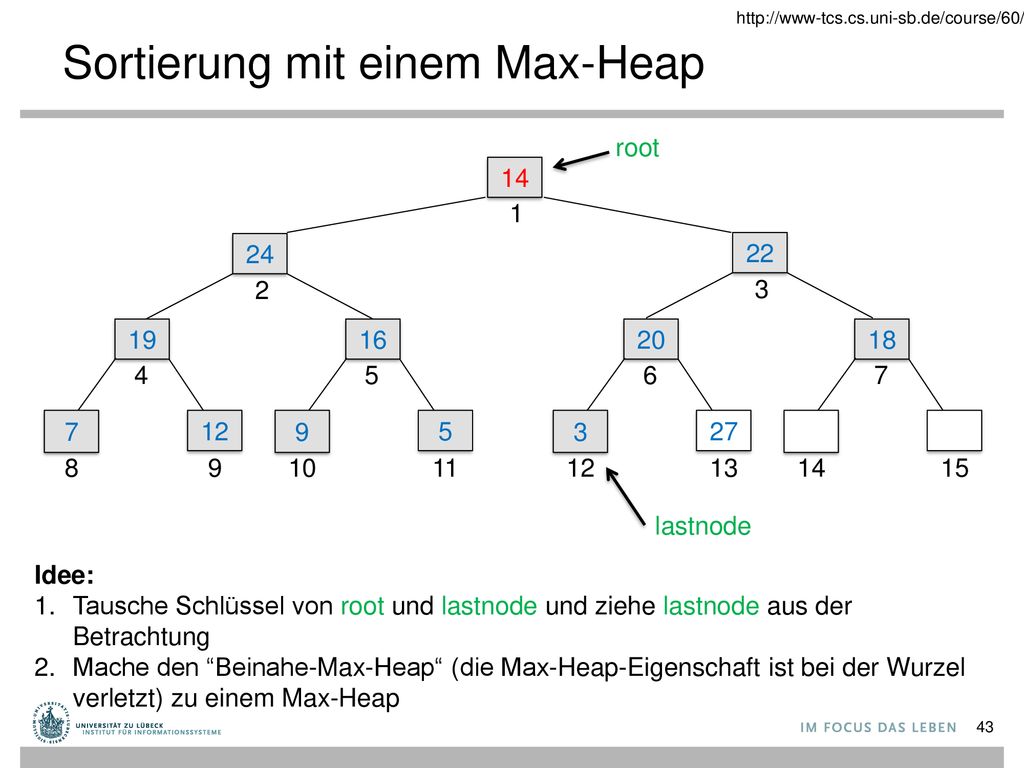 http://www-tcs.cs.uni-sb.de/course/60/

Sortierung mit einem Max-Heap

root

14
1

24
2

22
3

19
4

16
5

20
6

18
7

7
8

12
9

9
10

5
11

3
12

27
13

14

15

lastnode

Idee:
1. Tausche Schlüssel von root und lastnode und ziehe lastnode aus der Betrachtung
2. Mache den “Beinahe-Max-Heap“ (die Max-Heap-Eigenschaft ist bei der Wurzel verletzt) zu einem Max-Heap

UNIVERSITÄT ZU LÜBECK
INSTITUT FÜR INFORMATIONSSYSTEME

IM FOCUS DAS LEBEN

43